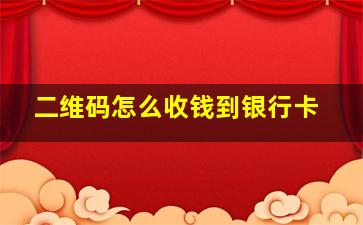 二维码怎么收钱到银行卡